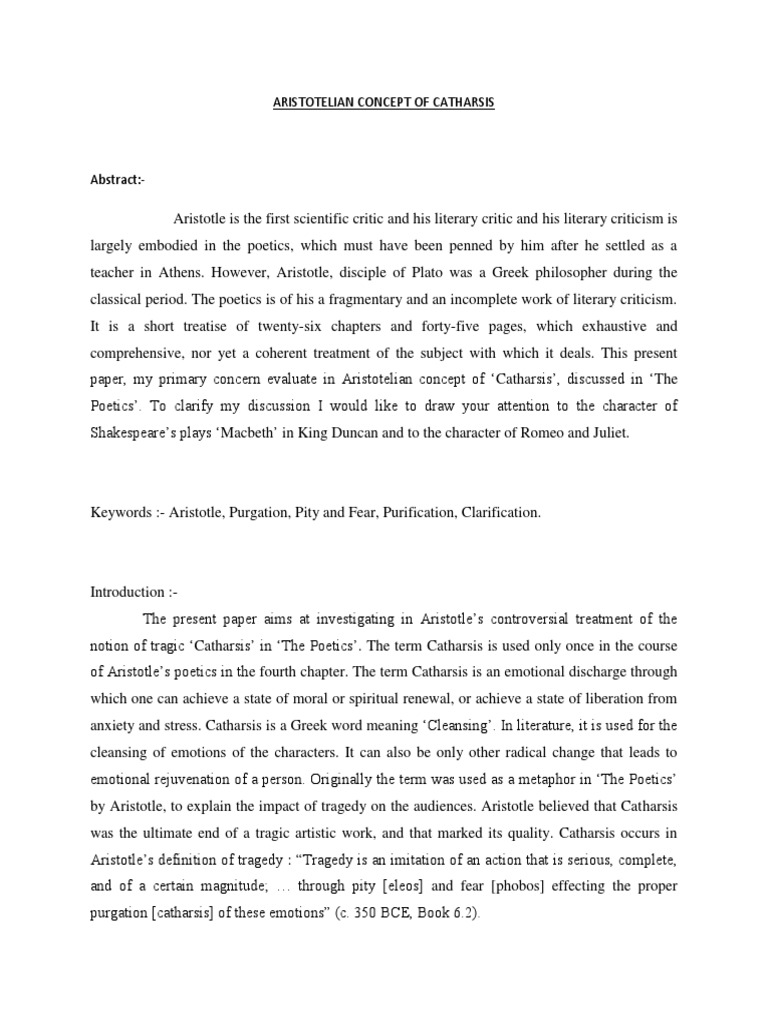 ARISTOTELIAN CONCEPT OF CATHARSIS

Abstract:-

Aristotle is the first scientific critic and his literary critic and his literary criticism is largely embodied in the poetics, which must have been penned by him after he settled as a teacher in Athens. However, Aristotle, disciple of Plato was a Greek philosopher during the classical period. The poetics is of his a fragmentary and an incomplete work of literary criticism. It is a short treatise of twenty-six chapters and forty-five pages, which exhaustive and comprehensive, nor yet a coherent treatment of the subject with which it deals. This present paper, my primary concern evaluate in Aristotelian concept of 'Catharsis', discussed in 'The Poetics'. To clarify my discussion I would like to draw your attention to the character of Shakespeare's plays 'Macbeth' in King Duncan and to the character of Romeo and Juliet.

Keywords :- Aristotle, Purgation, Pity and Fear, Purification, Clarification.

Introduction :-

The present paper aims at investigating in Aristotle's controversial treatment of the notion of tragic 'Catharsis' in 'The Poetics'. The term Catharsis is used only once in the course of Aristotle's poetics in the fourth chapter. The term Catharsis is an emotional discharge through which one can achieve a state of moral or spiritual renewal, or achieve a state of liberation from anxiety and stress. Catharsis is a Greek word meaning 'Cleansing'. In literature, it is used for the cleansing of emotions of the characters. It can also be only other radical change that leads to emotional rejuvenation of a person. Originally the term was used as a metaphor in 'The Poetics' by Aristotle, to explain the impact of tragedy on the audiences. Aristotle believed that Catharsis was the ultimate end of a tragic artistic work, and that marked its quality. Catharsis occurs in Aristotle's definition of tragedy : "Tragedy is an imitation of an action that is serious, complete, and of a certain magnitude; … through pity [eleos] and fear [phobos] effecting the proper purgation [catharsis] of these emotions" (c. 350 BCE, Book 6.2).